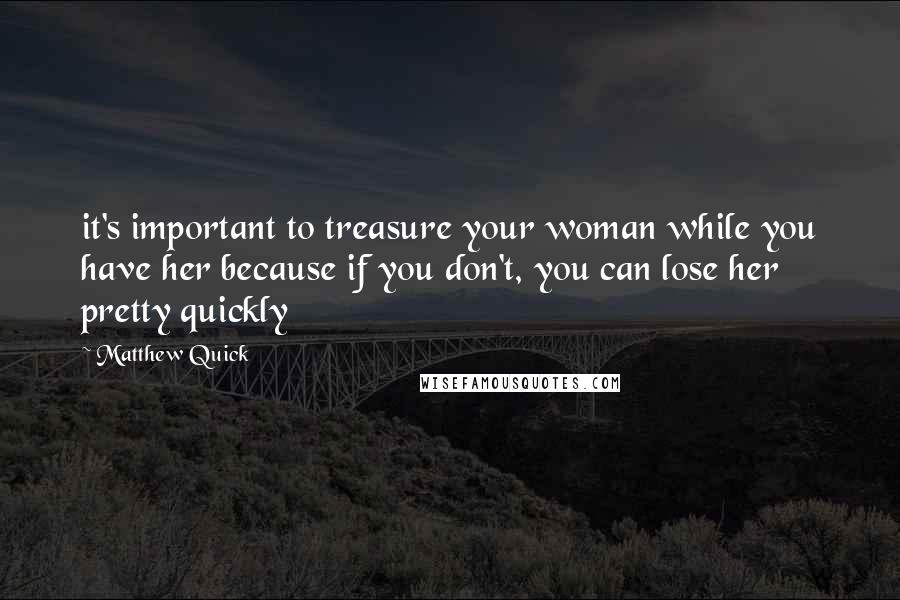 it's important to treasure your woman while you have her because if you don't, you can lose her pretty quickly

~ Matthew Quick

WISEFAMOUSQUOTES.COM